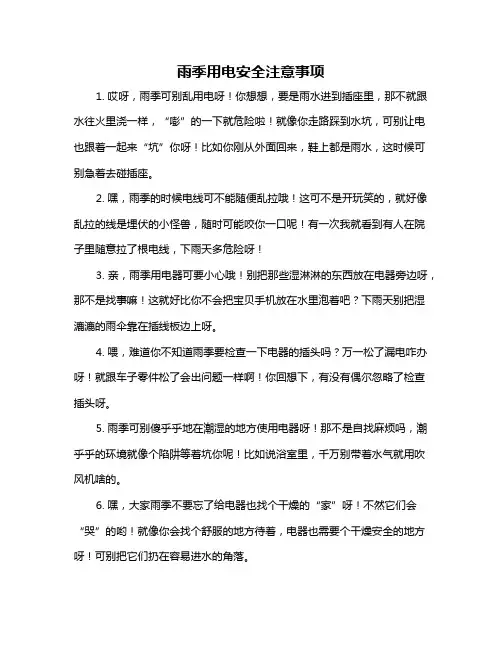 雨季用电安全注意事项

1. 哎呀，雨季可别乱用电呀！你想想，要是雨水进到插座里，那不就跟水往火里浇一样，“嘭”的一下就危险啦！就像你走路踩到水坑，可别让电也跟着一起来“坑”你呀！比如你刚从外面回来，鞋上都是雨水，这时候可别急着去碰插座。

2. 嘿，雨季的时候电线可不能随便乱拉哦！这可不是开玩笑的，就好像乱拉的线是埋伏的小怪兽，随时可能咬你一口呢！有一次我就看到有人在院子里随意拉了根电线，下雨天多危险呀！

3. 亲，雨季用电器可要小心哦！别把那些湿淋淋的东西放在电器旁边呀，那不是找事嘛！这就好比你不会把宝贝手机放在水里泡着吧？下雨天别把湿漉漉的雨伞靠在插线板边上呀。

4. 喂，难道你不知道雨季要检查一下电器的插头吗？万一松了漏电咋办呀！就跟车子零件松了会出问题一样啊！你回想下，有没有偶尔忽略了检查插头呀。

5. 雨季可别傻乎乎地在潮湿的地方使用电器呀！那不是自找麻烦吗，潮乎乎的环境就像个陷阱等着坑你呢！比如说浴室里，千万别带着水气就用吹风机啥的。

6. 嘿，大家雨季不要忘了给电器也找个干燥的“家”呀！不然它们会“哭”的哟！就像你会找个舒服的地方待着，电器也需要个干燥安全的地方呀！可别把它们扔在容易进水的角落。